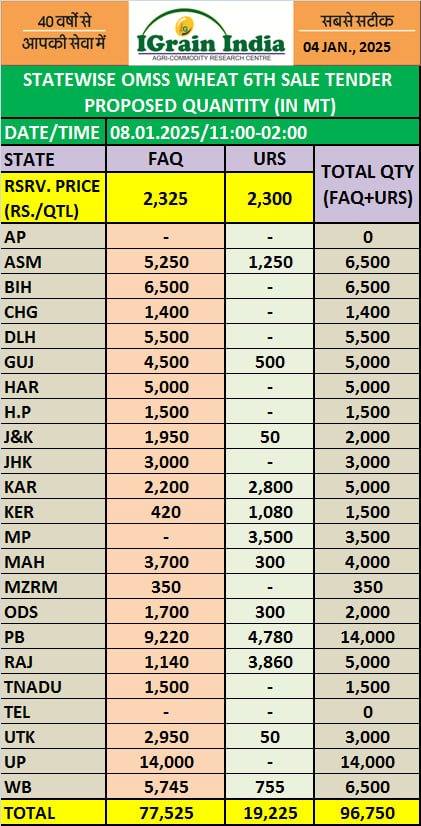 40 वर्षों से आपकी सेवा में

IGrain India
AGRI-COMMODITY RESEARCH CENTRE

सबसे सटीक
04 JAN., 2025

STATEWISE OMSS WHEAT 6TH SALE TENDER PROPOSED QUANTITY (IN MT)

DATE/TIME 08.01.2025/11:00-02:00

| STATE | FAQ | URS | TOTAL QTY (FAQ+URS) |
|---|---|---|---|
| RSRV. PRICE (RS./QTL) | 2,325 | 2,300 | |
| AP | - | - | 0 |
| ASM | 5,250 | 1,250 | 6,500 |
| BIH | 6,500 | - | 6,500 |
| CHG | 1,400 | - | 1,400 |
| DLH | 5,500 | - | 5,500 |
| GUJ | 4,500 | 500 | 5,000 |
| HAR | 5,000 | - | 5,000 |
| H.P | 1,500 | - | 1,500 |
| J&K | 1,950 | 50 | 2,000 |
| JHK | 3,000 | - | 3,000 |
| KAR | 2,200 | 2,800 | 5,000 |
| KER | 420 | 1,080 | 1,500 |
| MP | - | 3,500 | 3,500 |
| MAH | 3,700 | 300 | 4,000 |
| MZRM | 350 | - | 350 |
| ODS | 1,700 | 300 | 2,000 |
| PB | 9,220 | 4,780 | 14,000 |
| RAJ | 1,140 | 3,860 | 5,000 |
| TNADU | 1,500 | - | 1,500 |
| TEL | - | - | 0 |
| UTK | 2,950 | 50 | 3,000 |
| UP | 14,000 | - | 14,000 |
| WB | 5,745 | 755 | 6,500 |
| TOTAL | 77,525 | 19,225 | 96,750 |